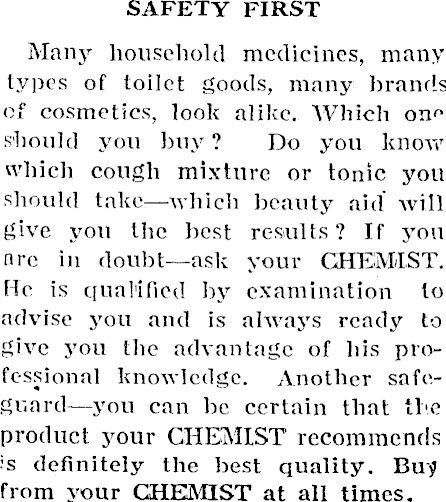 SAFETY FIRST

Many household medicines, many types of toilet goods, many brands of cosmetics, look alike. Which one should you buy? Do you know which cough mixture or tonic you should take—which beauty aid will give you the best results? If you are in doubt—ask your CHEMIST. He is qualified by examination to advise you and is always ready to give you the advantage of his professional knowledge. Another safeguard—you can be certain that the product your CHEMIST recommends is definitely the best quality. Buy from your CHEMIST at all times.